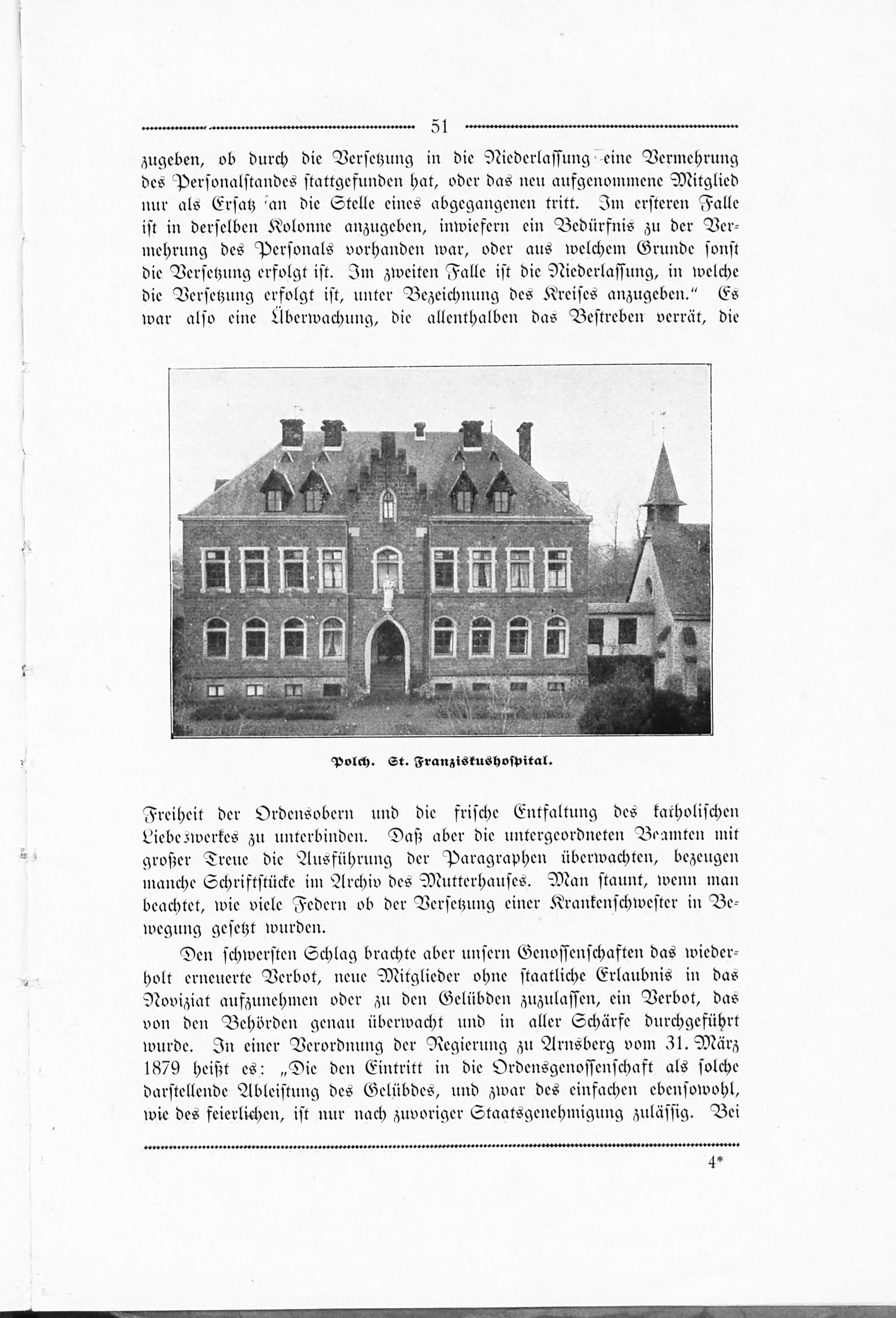 51

zugeben, ob durch die Versetzung in die Niederlassung eine Vermehrung des Personalstandes stattgefunden hat, oder das neu aufgenommene Mitglied nur als Ersatz an die Stelle eines abgegangenen tritt. Im ersteren Falle ist in derselben Kolonne anzugeben, inwiefern ein Bedürfnis zu der Vermehrung des Personals vorhanden war, oder aus welchem Grunde sonst die Versetzung erfolgt ist. Im zweiten Falle ist die Niederlassung, in welche die Versetzung erfolgt ist, unter Bezeichnung des Kreises anzugeben." Es war also eine Überwachung, die allenthalben das Bestreben verrät, die

Polch. St. Franziskushospital.

Freiheit der Ordensobern und die frische Entfaltung des katholischen Liebeswerkes zu unterbinden. Daß aber die untergeordneten Beamten mit großer Treue die Ausführung der Paragraphen überwachten, bezeugen manche Schriftstücke im Archiv des Mutterhauses. Man staunt, wenn man beachtet, wie viele Federn ob der Versetzung einer Krankenschwester in Bewegung gesetzt wurden.

Den schwersten Schlag brachte aber unsern Genossenschaften das wiederholt erneuerte Verbot, neue Mitglieder ohne staatliche Erlaubnis in das Noviziat aufzunehmen oder zu den Gelübden zuzulassen, ein Verbot, das von den Behörden genau überwacht und in aller Schärfe durchgeführt wurde. In einer Verordnung der Regierung zu Arnsberg vom 31. März 1879 heißt es: „Die den Eintritt in die Ordensgenossenschaft als solche darstellende Ableistung des Gelübdes, und zwar des einfachen ebensowohl, wie des feierlichen, ist nur nach zuvoriger Staatsgenehmigung zulässig. Bei

4*